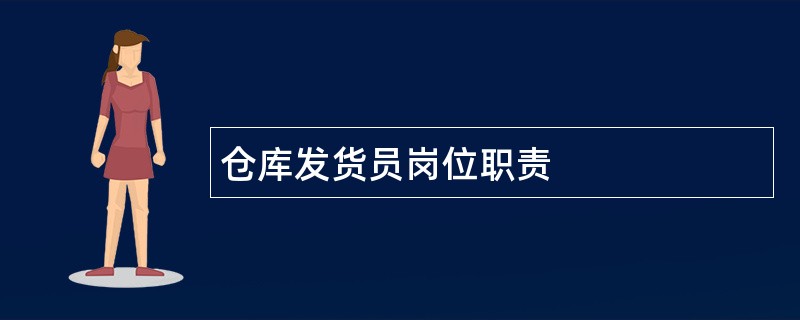 仓库发货员岗位职责